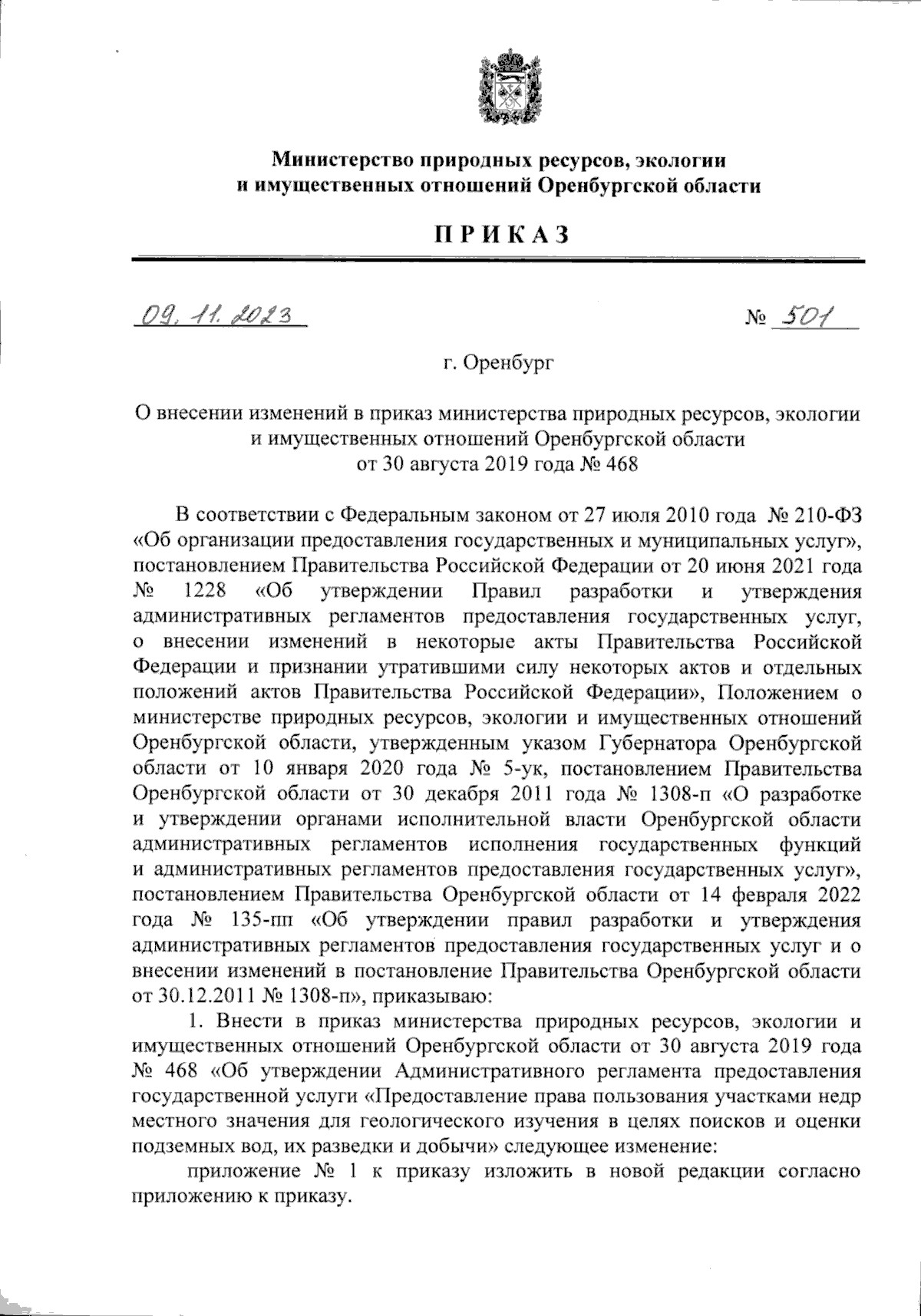 Министерство природных ресурсов, экологии и имущественных отношений Оренбургской области

ПРИКАЗ

09.11.2023 № 501

г. Оренбург

О внесении изменений в приказ министерства природных ресурсов, экологии и имущественных отношений Оренбургской области от 30 августа 2019 года № 468

В соответствии с Федеральным законом от 27 июля 2010 года № 210-ФЗ «Об организации предоставления государственных и муниципальных услуг», постановлением Правительства Российской Федерации от 20 июня 2021 года № 1228 «Об утверждении Правил разработки и утверждения административных регламентов предоставления государственных услуг, о внесении изменений в некоторые акты Правительства Российской Федерации и признании утратившими силу некоторых актов и отдельных положений актов Правительства Российской Федерации», Положением о министерстве природных ресурсов, экологии и имущественных отношений Оренбургской области, утвержденным указом Губернатора Оренбургской области от 10 января 2020 года № 5-ук, постановлением Правительства Оренбургской области от 30 декабря 2011 года № 1308-п «О разработке и утверждении органами исполнительной власти Оренбургской области административных регламентов исполнения государственных функций и административных регламентов предоставления государственных услуг», постановлением Правительства Оренбургской области от 14 февраля 2022 года № 135-пп «Об утверждении правил разработки и утверждения административных регламентов предоставления государственных услуг и о внесении изменений в постановление Правительства Оренбургской области от 30.12.2011 № 1308-п», приказываю:

1. Внести в приказ министерства природных ресурсов, экологии и имущественных отношений Оренбургской области от 30 августа 2019 года № 468 «Об утверждении Административного регламента предоставления государственной услуги «Предоставление права пользования участками недр местного значения для геологического изучения в целях поисков и оценки подземных вод, их разведки и добычи» следующее изменение:

приложение № 1 к приказу изложить в новой редакции согласно приложению к приказу.